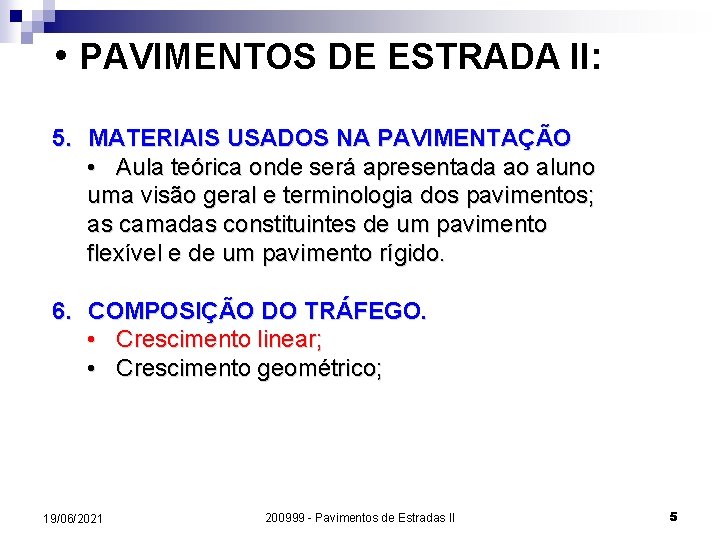 • PAVIMENTOS DE ESTRADA II:

5. MATERIAIS USADOS NA PAVIMENTAÇÃO
• Aula teórica onde será apresentada ao aluno uma visão geral e terminologia dos pavimentos; as camadas constituintes de um pavimento flexível e de um pavimento rígido.

6. COMPOSIÇÃO DO TRÁFEGO.
• Crescimento linear;
• Crescimento geométrico;

19/06/2021

200999 - Pavimentos de Estradas II

5